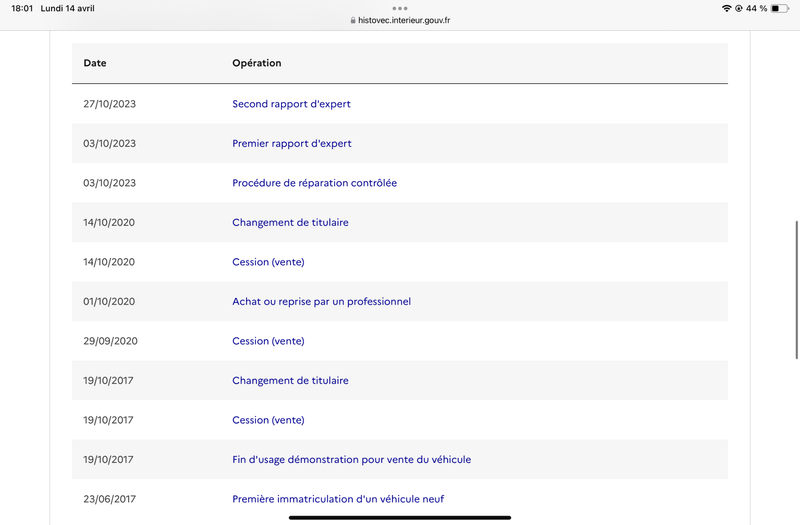 18:01 Lundi 14 avril
histovec.interieur.gouv.fr
44 %

| Date | Opération |
|---|---|
| 27/10/2023 | Second rapport d'expert |
| 03/10/2023 | Premier rapport d'expert |
| 03/10/2023 | Procédure de réparation contrôlée |
| 14/10/2020 | Changement de titulaire |
| 14/10/2020 | Cession (vente) |
| 01/10/2020 | Achat ou reprise par un professionnel |
| 29/09/2020 | Cession (vente) |
| 19/10/2017 | Changement de titulaire |
| 19/10/2017 | Cession (vente) |
| 19/10/2017 | Fin d'usage démonstration pour vente du véhicule |
| 23/06/2017 | Première immatriculation d'un véhicule neuf |